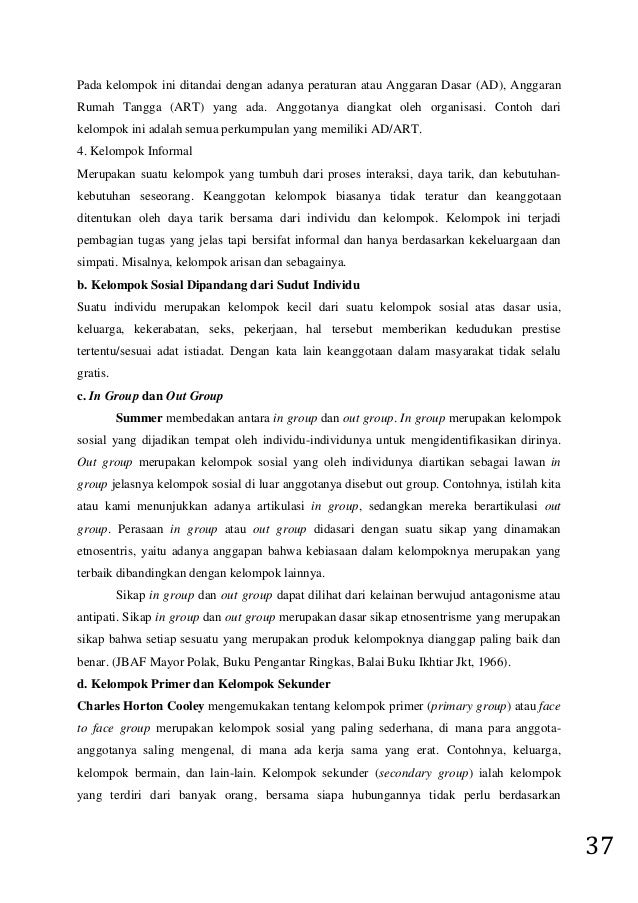 Pada kelompok ini ditandai dengan adanya peraturan atau Anggaran Dasar (AD), Anggaran Rumah Tangga (ART) yang ada. Anggotanya diangkat oleh organisasi. Contoh dari kelompok ini adalah semua perkumpulan yang memiliki AD/ART.

4. Kelompok Informal

Merupakan suatu kelompok yang tumbuh dari proses interaksi, daya tarik, dan kebutuhan-kebutuhan seseorang. Keanggotan kelompok biasanya tidak teratur dan keanggotaan ditentukan oleh daya tarik bersama dari individu dan kelompok. Kelompok ini terjadi pembagian tugas yang jelas tapi bersifat informal dan hanya berdasarkan kekeluargaan dan simpati. Misalnya, kelompok arisan dan sebagainya.

b. Kelompok Sosial Dipandang dari Sudut Individu

Suatu individu merupakan kelompok kecil dari suatu kelompok sosial atas dasar usia, keluarga, kekerabatan, seks, pekerjaan, hal tersebut memberikan kedudukan prestise tertentu/sesuai adat istiadat. Dengan kata lain keanggotaan dalam masyarakat tidak selalu gratis.

c. In Group dan Out Group

Summer membedakan antara in group dan out group. In group merupakan kelompok sosial yang dijadikan tempat oleh individu-individunya untuk mengidentifikasikan dirinya. Out group merupakan kelompok sosial yang oleh individunya diartikan sebagai lawan in group jelasnya kelompok sosial di luar anggotanya disebut out group. Contohnya, istilah kita atau kami menunjukkan adanya artikulasi in group, sedangkan mereka berartikulasi out group. Perasaan in group atau out group didasari dengan suatu sikap yang dinamakan etnosentris, yaitu adanya anggapan bahwa kebiasaan dalam kelompoknya merupakan yang terbaik dibandingkan dengan kelompok lainnya.

Sikap in group dan out group dapat dilihat dari kelainan berwujud antagonisme atau antipati. Sikap in group dan out group merupakan dasar sikap etnosentrisme yang merupakan sikap bahwa setiap sesuatu yang merupakan produk kelompoknya dianggap paling baik dan benar. (JBAF Mayor Polak, Buku Pengantar Ringkas, Balai Buku Ikhtiar Jkt, 1966).

d. Kelompok Primer dan Kelompok Sekunder

Charles Horton Cooley mengemukakan tentang kelompok primer (primary group) atau face to face group merupakan kelompok sosial yang paling sederhana, di mana para anggota-anggotanya saling mengenal, di mana ada kerja sama yang erat. Contohnya, keluarga, kelompok bermain, dan lain-lain. Kelompok sekunder (secondary group) ialah kelompok yang terdiri dari banyak orang, bersama siapa hubungannya tidak perlu berdasarkan

37